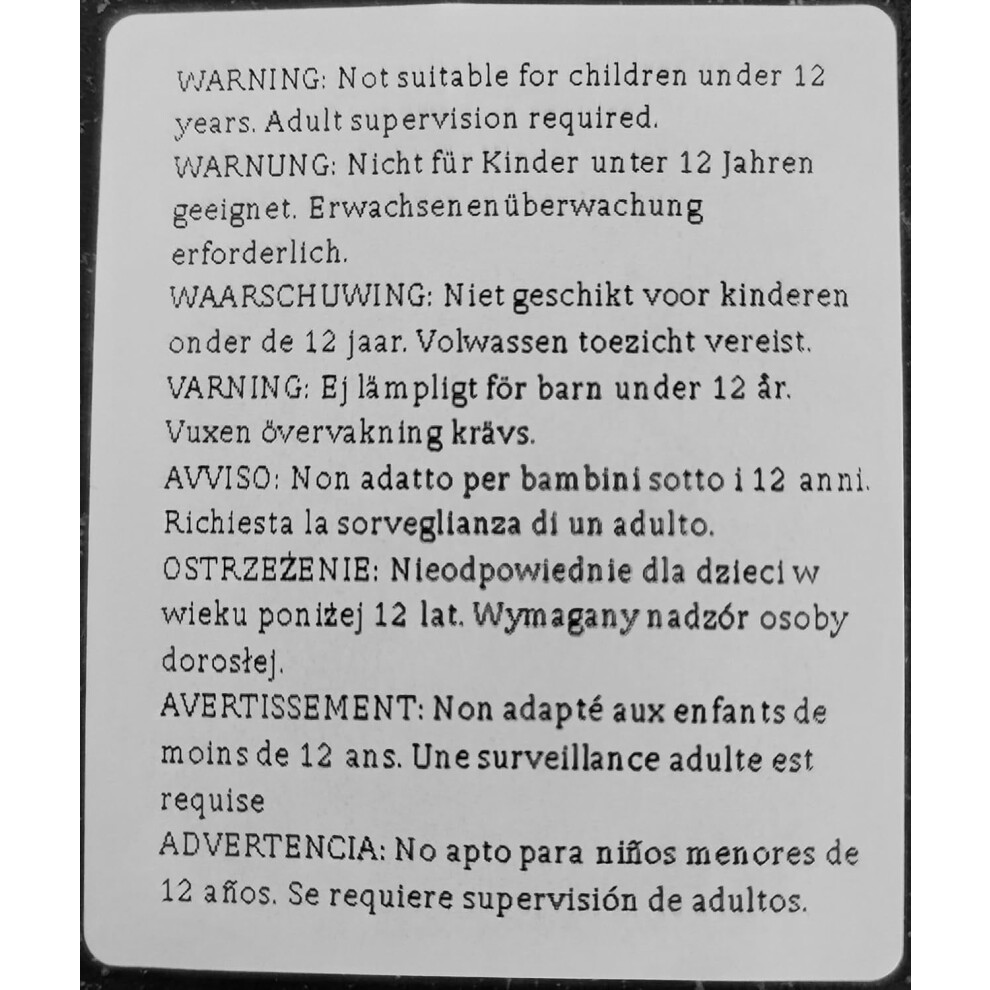 WARNING: Not suitable for children under 12 years. Adult supervision required.

WARNUNG: Nicht für Kinder unter 12 Jahren geeignet. Erwachsenenüberwachung erforderlich.

WAARSCHUWING: Niet geschikt voor kinderen onder de 12 jaar. Volwassen toezicht vereist.

VARNING: Ej lämpligt för barn under 12 år. Vuxen övervakning krävs.

AVVISO: Non adatto per bambini sotto i 12 anni. Richiesta la sorveglianza di un adulto.

OSTRZEŻENIE: Nieodpowiednie dla dzieci w wieku poniżej 12 lat. Wymagany nadzór osoby dorosłej.

AVERTISSEMENT: Non adapté aux enfants de moins de 12 ans. Une surveillance adulte est requise

ADVERTENCIA: No apto para niños menores de 12 años. Se requiere supervisión de adultos.